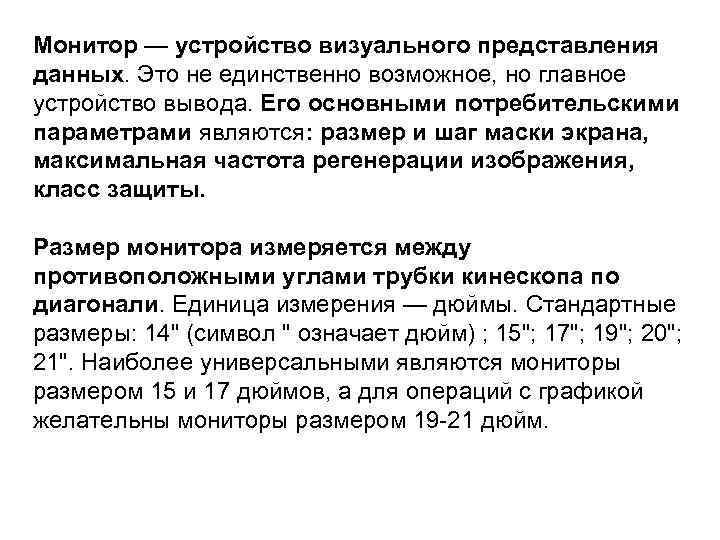 Монитор — устройство визуального представления данных. Это не единственно возможное, но главное устройство вывода. Его основными потребительскими параметрами являются: размер и шаг маски экрана, максимальная частота регенерации изображения, класс защиты.

Размер монитора измеряется между противоположными углами трубки кинескопа по диагонали. Единица измерения — дюймы. Стандартные размеры: 14" (символ " означает дюйм) ; 15"; 17"; 19"; 20"; 21". Наиболее универсальными являются мониторы размером 15 и 17 дюймов, а для операций с графикой желательны мониторы размером 19-21 дюйм.